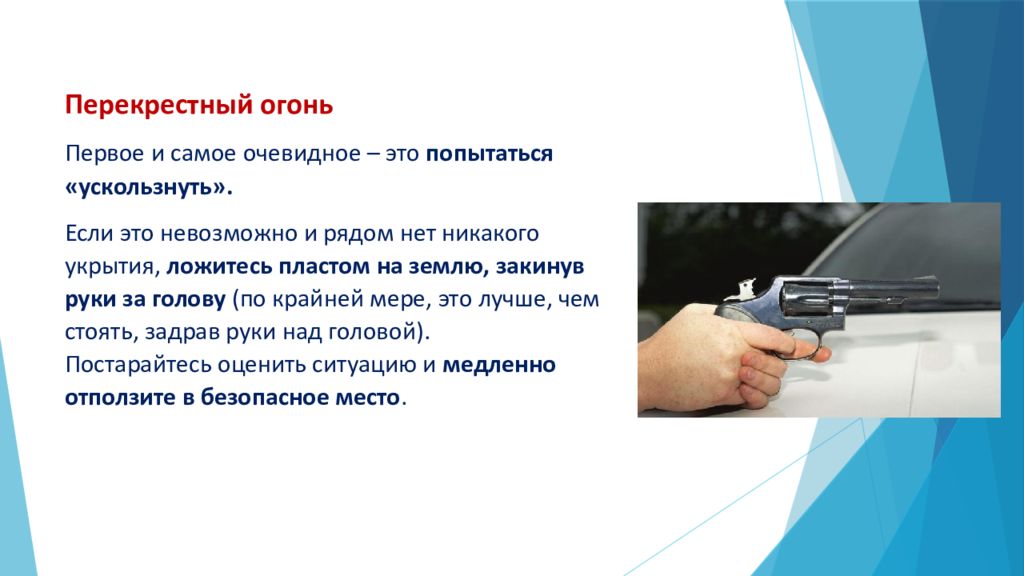 Перекрестный огонь

Первое и самое очевидное – это попытаться «ускользнуть».

Если это невозможно и рядом нет никакого укрытия, ложитесь пластом на землю, закинув руки за голову (по крайней мере, это лучше, чем стоять, задрав руки над головой). Постарайтесь оценить ситуацию и медленно отползите в безопасное место.